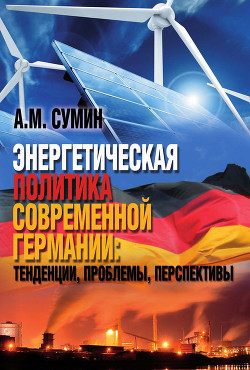 А.М. СУМИН

ЭНЕРГЕТИЧЕСКАЯ ПОЛИТИКА СОВРЕМЕННОЙ ГЕРМАНИИ: ТЕНДЕНЦИИ, ПРОБЛЕМЫ, ПЕРСПЕКТИВЫ